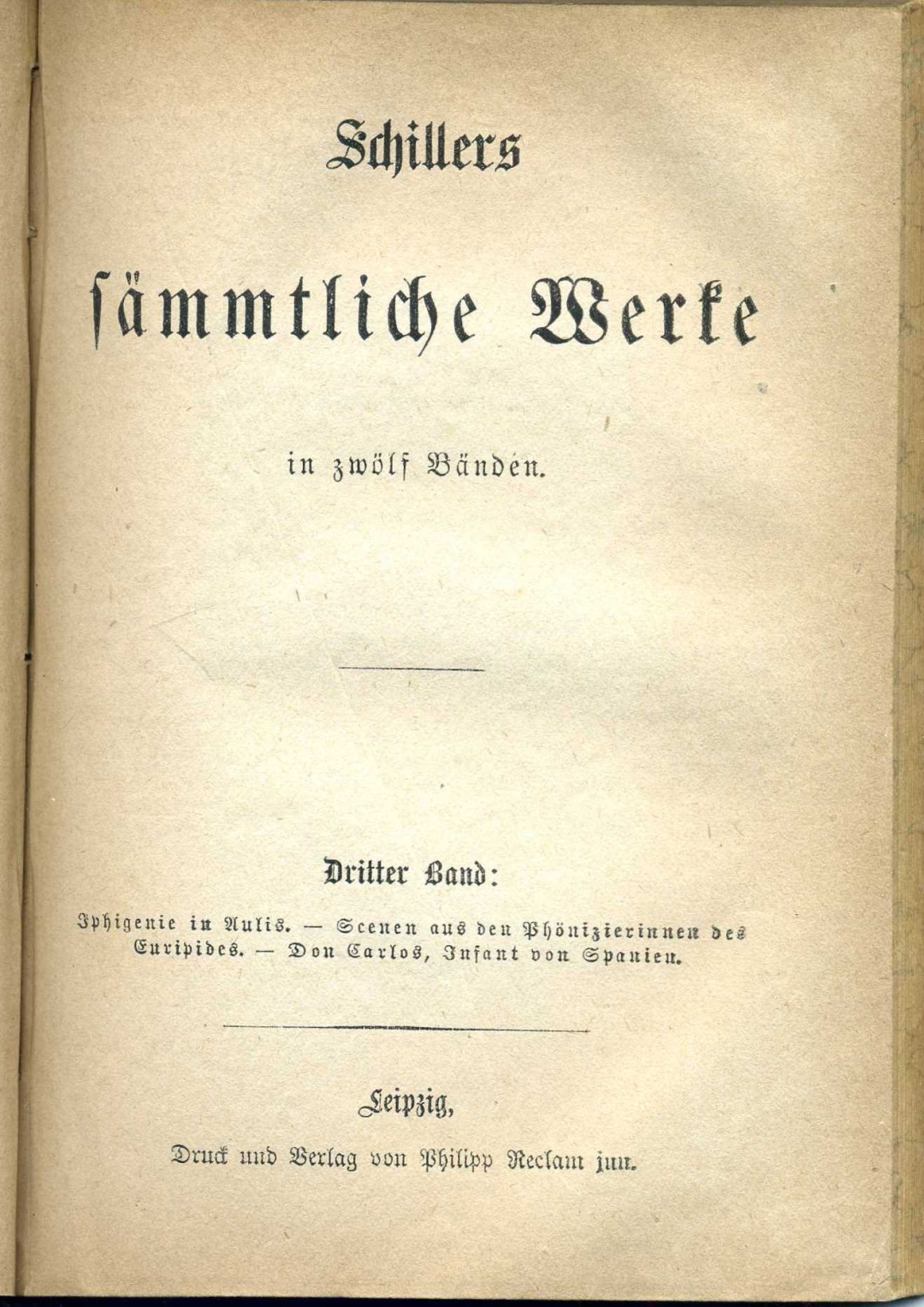 Schillers

sämmtliche Werke

in zwölf Bänden.

Dritter Band:

Iphigenie in Aulis. — Scenen aus den Phönizierinnen des Euripides. — Don Carlos, Infant von Spanien.

Leipzig,

Druck und Verlag von Philipp Reclam jun.